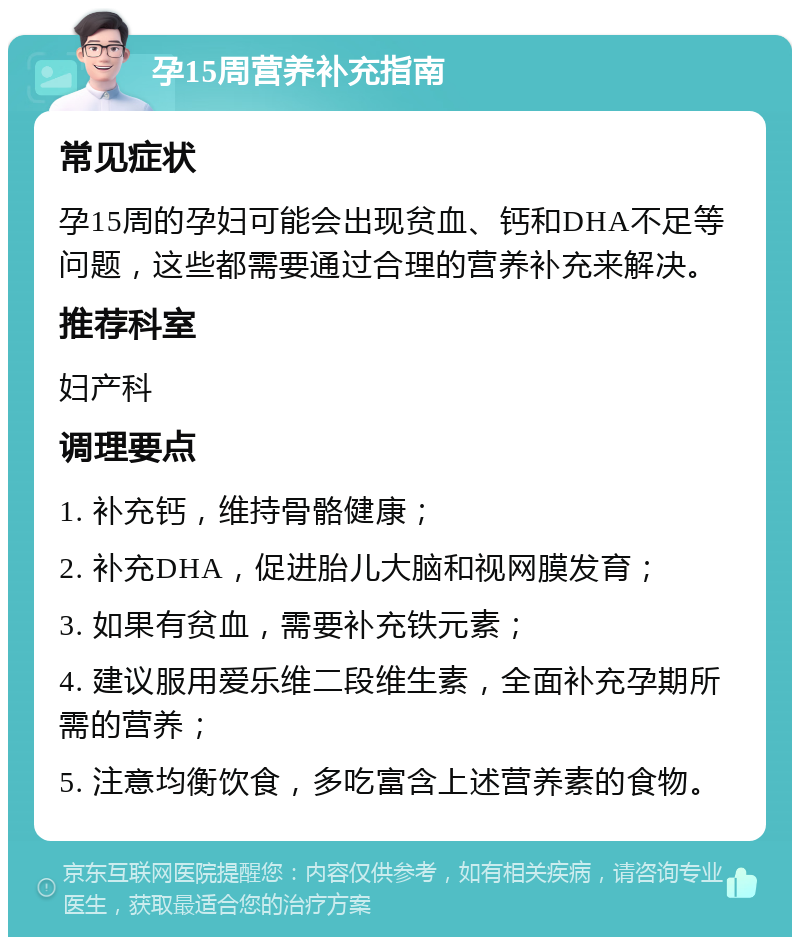 孕15周营养补充指南

常见症状

孕15周的孕妇可能会出现贫血、钙和DHA不足等问题，这些都需要通过合理的营养补充来解决。

推荐科室

妇产科

调理要点

1. 补充钙，维持骨骼健康；

2. 补充DHA，促进胎儿大脑和视网膜发育；

3. 如果有贫血，需要补充铁元素；

4. 建议服用爱乐维二段维生素，全面补充孕期所需的营养；

5. 注意均衡饮食，多吃富含上述营养素的食物。

京东互联网医院提醒您：内容仅供参考，如有相关疾病，请咨询专业医生，获取最适合您的治疗方案